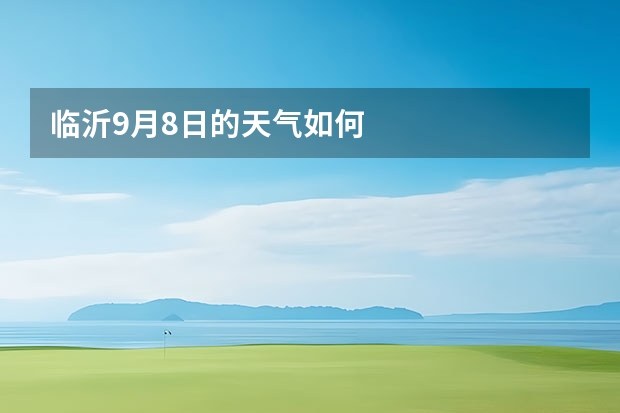 临沂9月8日的天气如何